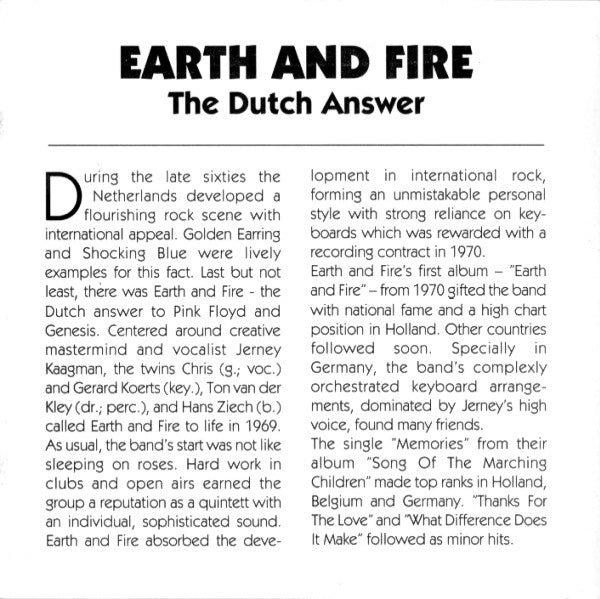 EARTH AND FIRE
The Dutch Answer

During the late sixties the Netherlands developed a flourishing rock scene with international appeal. Golden Earring and Shocking Blue were lively examples for this fact. Last but not least, there was Earth and Fire - the Dutch answer to Pink Floyd and Genesis. Centered around creative mastermind and vocalist Jerney Kaagman, the twins Chris (g.; voc.) and Gerard Koerts (key.), Ton van der Kley (dr.; perc.), and Hans Ziech (b.) called Earth and Fire to life in 1969. As usual, the band's start was not like sleeping on roses. Hard work in clubs and open airs earned the group a reputation as a quintett with an individual, sophisticated sound. Earth and Fire absorbed the development in international rock, forming an unmistakable personal style with strong reliance on keyboards which was rewarded with a recording contract in 1970.
Earth and Fire's first album – "Earth and Fire" – from 1970 gifted the band with national fame and a high chart position in Holland. Other countries followed soon. Specially in Germany, the band's complexly orchestrated keyboard arrangements, dominated by Jerney's high voice, found many friends.
The single "Memories" from their album "Song Of The Marching Children" made top ranks in Holland, Belgium and Germany. "Thanks For The Love" and "What Difference Does It Make" followed as minor hits.